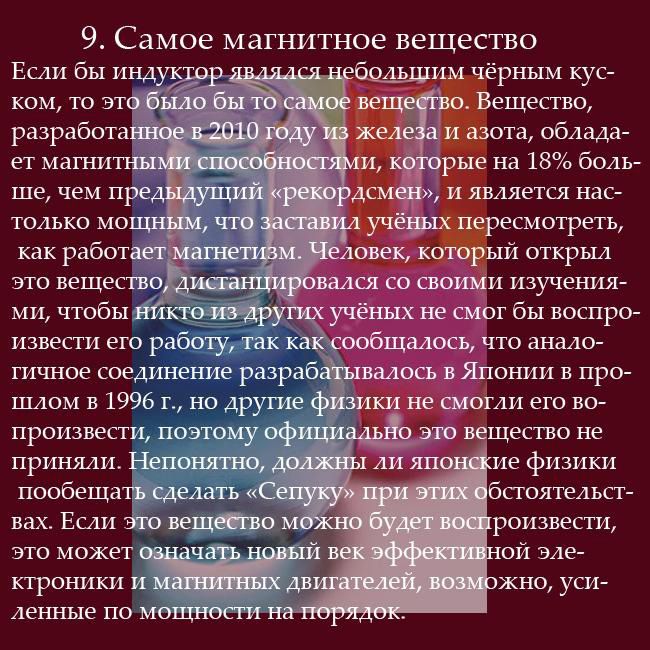 9. Самое магнитное вещество

Если бы индуктор являлся небольшим чёрным куском, то это было бы то самое вещество. Вещество, разработанное в 2010 году из железа и азота, обладает магнитными способностями, которые на 18% больше, чем предыдущий «рекордсмен», и является настолько мощным, что заставил учёных пересмотреть, как работает магнетизм. Человек, который открыл это вещество, дистанцировался со своими изучениями, чтобы никто из других учёных не смог бы воспроизвести его работу, так как сообщалось, что аналогичное соединение разрабатывалось в Японии в прошлом в 1996 г., но другие физики не смогли его воспроизвести, поэтому официально это вещество не приняли. Непонятно, должны ли японские физики пообещать сделать «Сепуку» при этих обстоятельствах. Если это вещество можно будет воспроизвести, это может означать новый век эффективной электроники и магнитных двигателей, возможно, усиленные по мощности на порядок.